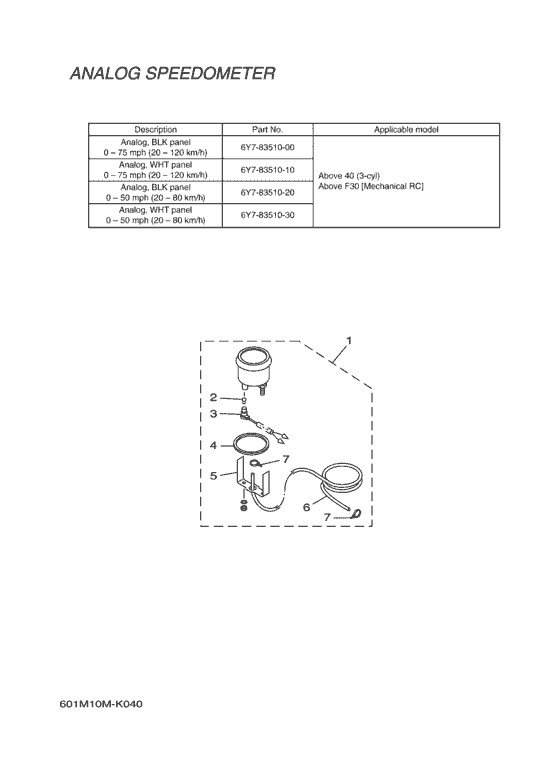 ANALOG SPEEDOMETER

| Description | Part No. | Applicable model |
|---|---|---|
| Analog, BLK panel 0 – 75 mph (20 – 120 km/h) | 6Y7-83510-00 | Above 40 (3-cyl) Above F30 [Mechanical RC] |
| Analog, WHT panel 0 – 75 mph (20 – 120 km/h) | 6Y7-83510-10 | |
| Analog, BLK panel 0 – 50 mph (20 – 80 km/h) | 6Y7-83510-20 | |
| Analog, WHT panel 0 – 50 mph (20 – 80 km/h) | 6Y7-83510-30 | |

1
2
3
4
7
5
6
7

601M10M-K040